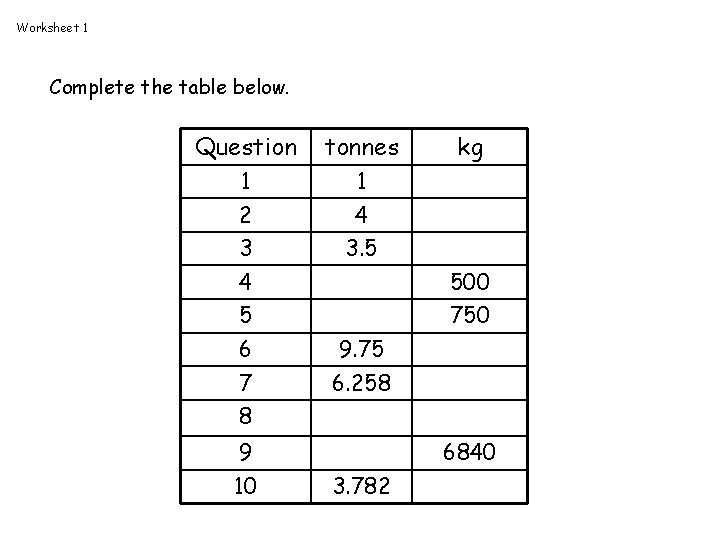 Worksheet 1

Complete the table below.

| Question | tonnes | kg |
|---|---|---|
| 1 | 1 | |
| 2 | 4 | |
| 3 | 3.5 | |
| 4 | | 500 |
| 5 | | 750 |
| 6 | 9.75 | |
| 7 | 6.258 | |
| 8 | | |
| 9 | | 6840 |
| 10 | 3.782 | |